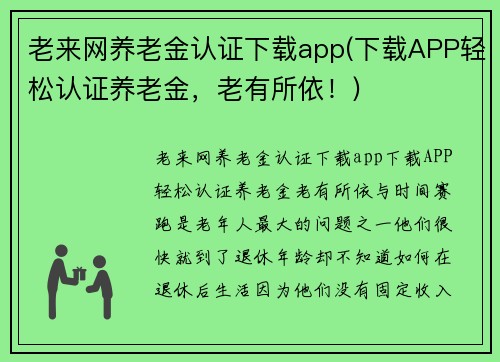 老来网养老金认证下载app(下载APP轻松认证养老金，老有所依！)

老来网养老金认证下载app下载APP轻松认证养老金老有所依与时间赛跑是老年人最大的问题之一他们很快就到了退休年龄却不知道如何在退休后生活因为他们没有固定收入